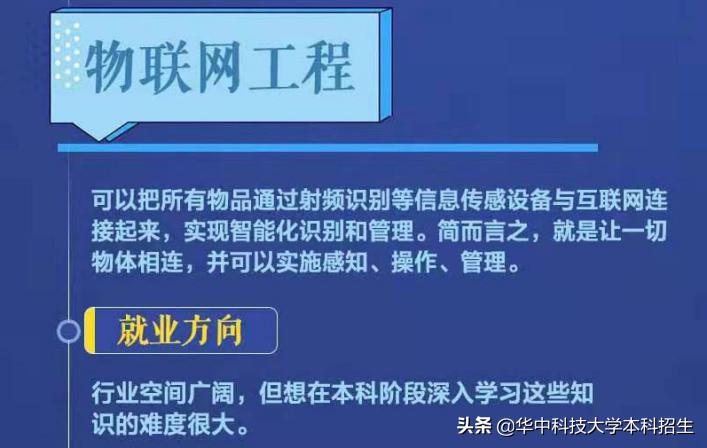 物联网工程

可以把所有物品通过射频识别等信息传感设备与互联网连接起来，实现智能化识别和管理。简而言之，就是让一切物体相连，并可以实施感知、操作、管理。

就业方向

行业空间广阔，但想在本科阶段深入学习这些知识的难度很大。

头条 @华中科技大学本科招生